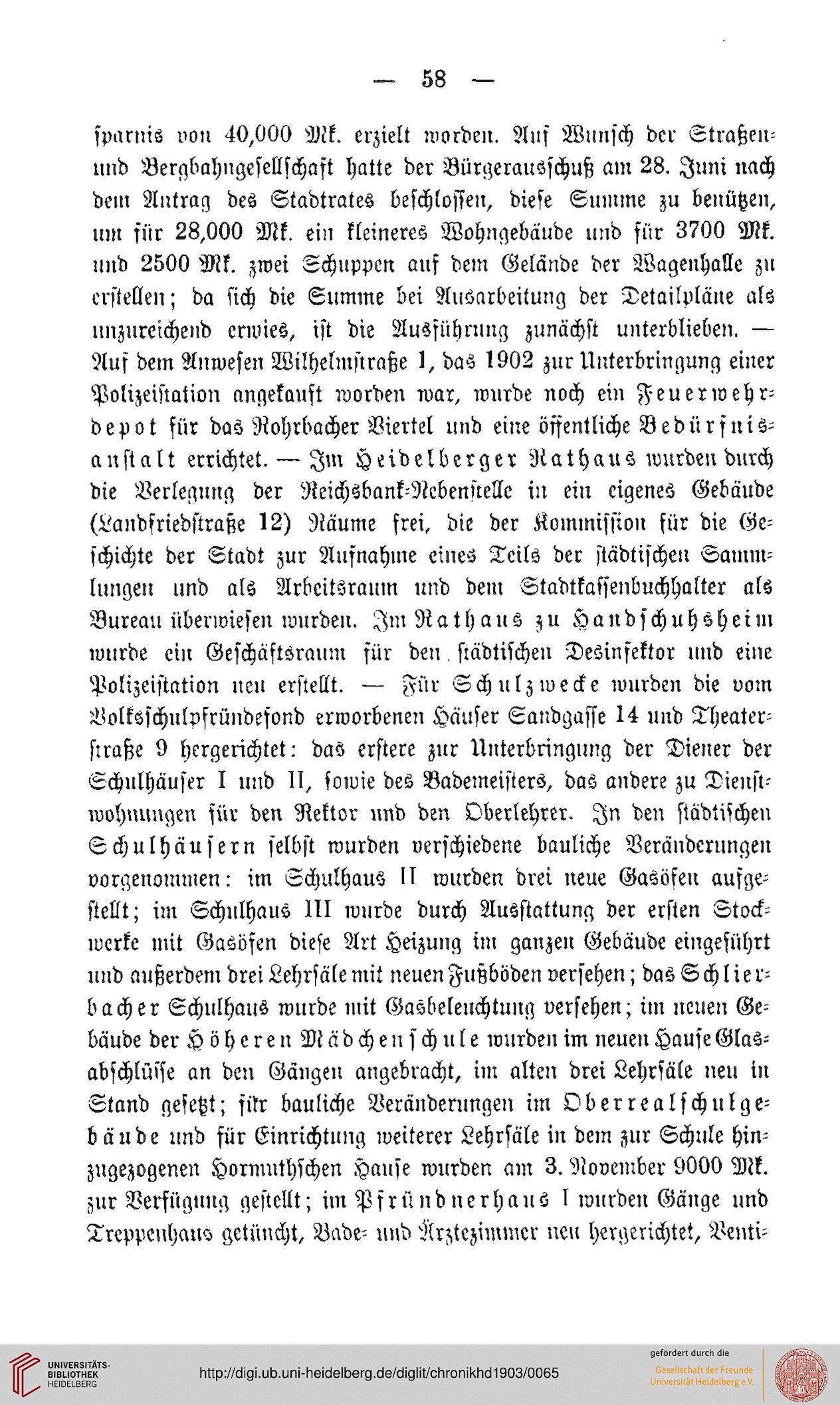 — 58 —

sparnis von 40,000 Mk. erzielt worden. Auf Wunsch der Straßen- und Bergbahngesellschaft hatte der Bürgerausschuß am 28. Juni nach dem Antrag des Stadtrates beschlossen, diese Summe zu benützen, um für 28,000 Mk. ein kleineres Wohngebäude und für 3700 Mk. und 2500 Mk. zwei Schuppen auf dem Gelände der Wagenhalle zu erstellen; da sich die Summe bei Ausarbeitung der Detailpläne als unzureichend erwies, ist die Ausführung zunächst unterblieben. — Auf dem Anwesen Wilhelmstraße 1, das 1902 zur Unterbringung einer Polizeistation angekauft worden war, wurde noch ein Feuerwehrdepot für das Rohrbacher Viertel und eine öffentliche Bedürfnisanstalt errichtet. — Im Heidelberger Rathaus wurden durch die Verlegung der Reichsbank-Nebenstelle in ein eigenes Gebäude (Landfriedstraße 12) Räume frei, die der Kommission für die Geschichte der Stadt zur Aufnahme eines Teils der städtischen Sammlungen und als Arbeitsraum und dem Stadtkassenbuchhalter als Bureau überwiesen wurden. Im Rathaus zu Handschuhsheim wurde ein Geschäftsraum für den städtischen Desinfektor und eine Polizeistation neu erstellt. — Für Schulzwecke wurden die vom Volksschulpfründefond erworbenen Häuser Sandgasse 14 und Theaterstraße 9 hergerichtet: das erstere zur Unterbringung der Diener der Schulhäuser I und II, sowie des Bademeisters, das andere zu Dienstwohnungen für den Rektor und den Oberlehrer. In den städtischen Schulhäusern selbst wurden verschiedene bauliche Veränderungen vorgenommen: im Schulhaus II wurden drei neue Gasöfen aufgestellt; im Schulhaus III wurde durch Ausstattung der ersten Stockwerke mit Gasöfen diese Art Heizung im ganzen Gebäude eingeführt und außerdem drei Lehrsäle mit neuen Fußböden versehen; das Schlierbacher Schulhaus wurde mit Gasbeleuchtung versehen; im neuen Gebäude der Höheren Mädchenschule wurden im neuen Hause Glasabschlüsse an den Gängen angebracht, im alten drei Lehrsäle neu in Stand gesetzt; für bauliche Veränderungen im Oberrealschulgebäude und für Einrichtung weiterer Lehrsäle in dem zur Schule hinzugezogenen Hormuthschen Hause wurden am 3. November 9000 Mk. zur Verfügung gestellt; im Pfründnerhaus I wurden Gänge und Treppenhaus getüncht, Bade- und Ärztezimmer neu hergerichtet, Venti-

UNIVERSITÄTS-BIBLIOTHEK HEIDELBERG
http://digi.ub.uni-heidelberg.de/diglit/chronikhd1903/0065
gefördert durch die Gesellschaft der Freunde Universität Heidelberg e.V.